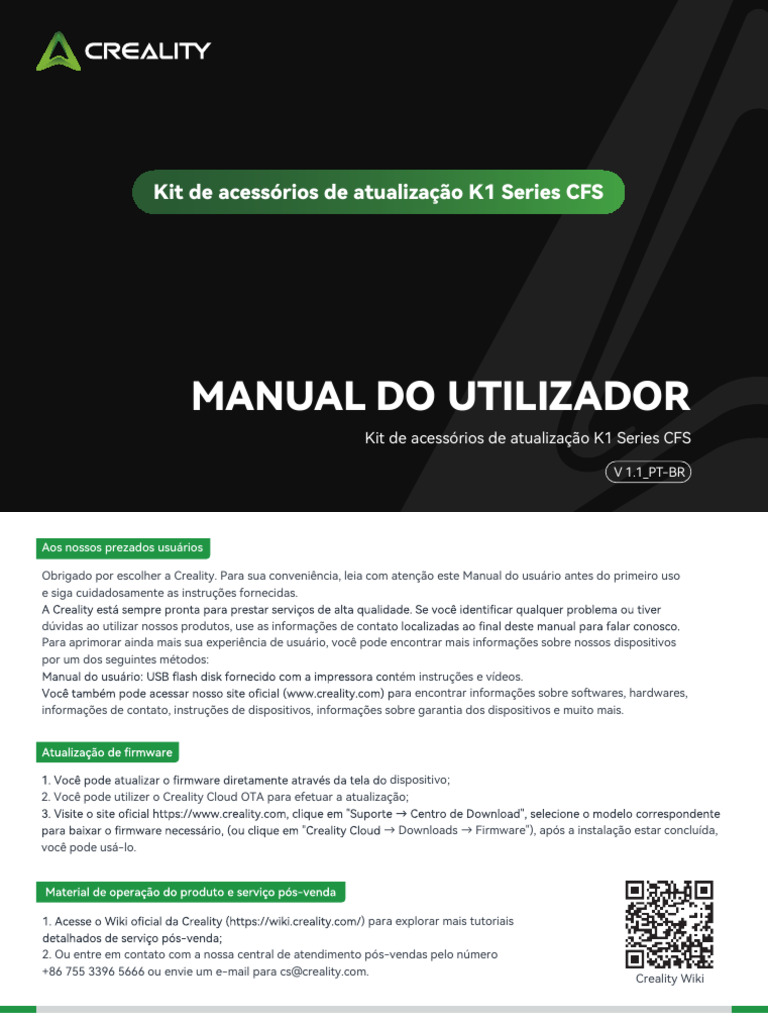 CREALITY

Kit de acessórios de atualização K1 Series CFS

MANUAL DO UTILIZADOR

Kit de acessórios de atualização K1 Series CFS

V 1.1_PT-BR

Aos nossos prezados usuários

Obrigado por escolher a Creality. Para sua conveniência, leia com atenção este Manual do usuário antes do primeiro uso e siga cuidadosamente as instruções fornecidas.
A Creality está sempre pronta para prestar serviços de alta qualidade. Se você identificar qualquer problema ou tiver dúvidas ao utilizar nossos produtos, use as informações de contato localizadas ao final deste manual para falar conosco.
Para aprimorar ainda mais sua experiência de usuário, você pode encontrar mais informações sobre nossos dispositivos por um dos seguintes métodos:
Manual do usuário: USB flash disk fornecido com a impressora contém instruções e vídeos.
Você também pode acessar nosso site oficial (www.creality.com) para encontrar informações sobre softwares, hardwares, informações de contato, instruções de dispositivos, informações sobre garantia dos dispositivos e muito mais.

Atualização de firmware

1. Você pode atualizar o firmware diretamente através da tela do dispositivo;
2. Você pode utilizer o Creality Cloud OTA para efetuar a atualização;
3. Visite o site oficial https://www.creality.com, clique em "Suporte → Centro de Download", selecione o modelo correspondente para baixar o firmware necessário, (ou clique em "Creality Cloud → Downloads → Firmware"), após a instalação estar concluída, você pode usá-lo.

Material de operação do produto e serviço pós-venda

1. Acesse o Wiki oficial da Creality (https://wiki.creality.com/) para explorar mais tutoriais detalhados de serviço pós-venda;
2. Ou entre em contato com a nossa central de atendimento pós-vendas pelo número +86 755 3396 5666 ou envie um e-mail para cs@creality.com.

Creality Wiki